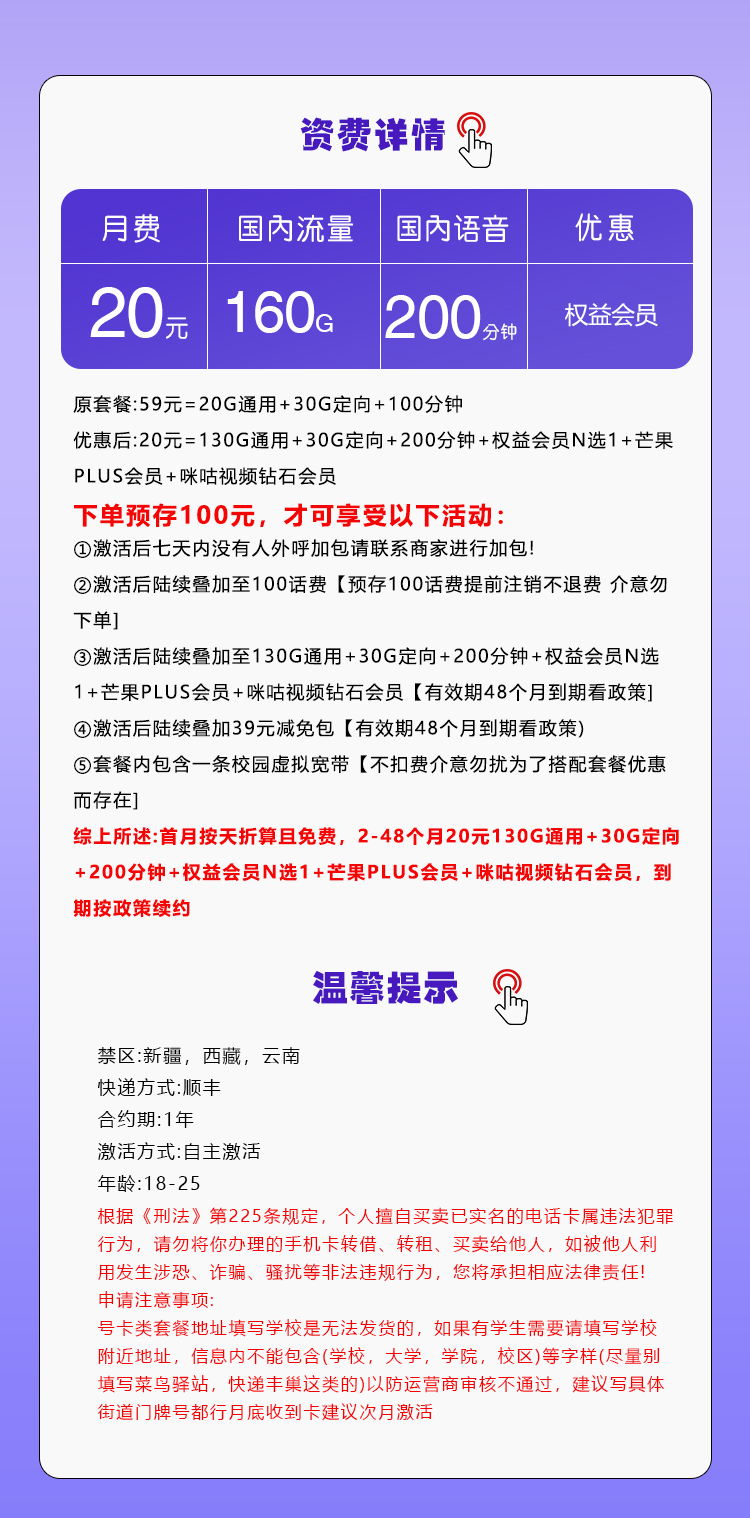 资费详情

| 月费 | 国内流量 | 国内语音 | 优惠 |
|---|---|---|---|
| 20元 | 160G | 200分钟 | 权益会员 |

原套餐:59元=20G通用+30G定向+100分钟
优惠后:20元=130G通用+30G定向+200分钟+权益会员N选1+芒果PLUS会员+咪咕视频钻石会员
下单预存100元，才可享受以下活动:
①激活后七天内没有人外呼加包请联系商家进行加包!
②激活后陆续叠加至100话费【预存100话费提前注销不退费 介意勿下单]
③激活后陆续叠加至130G通用+30G定向+200分钟+权益会员N选1+芒果PLUS会员+咪咕视频钻石会员【有效期48个月到期看政策]
④激活后陆续叠加39元减免包【有效期48个月到期看政策)
⑤套餐内包含一条校园虚拟宽带【不扣费介意勿扰为了搭配套餐优惠而存在]
综上所述:首月按天折算且免费，2-48个月20元130G通用+30G定向+200分钟+权益会员N选1+芒果PLUS会员+咪咕视频钻石会员，到期按政策续约

温馨提示

禁区:新疆，西藏，云南
快递方式:顺丰
合约期:1年
激活方式:自主激活
年龄:18-25
根据《刑法》第225条规定，个人擅自买卖已实名的电话卡属违法犯罪行为，请勿将你办理的手机卡转借、转租、买卖给他人，如被他人利用发生涉恐、诈骗、骚扰等非法违规行为，您将承担相应法律责任!
申请注意事项:
号卡类套餐地址填写学校是无法发货的，如果有学生需要请填写学校附近地址，信息内不能包含(学校，大学，学院，校区)等字样(尽量别填写菜鸟驿站，快递丰巢这类的)以防运营商审核不通过，建议写具体街道门牌号都行月底收到卡建议次月激活